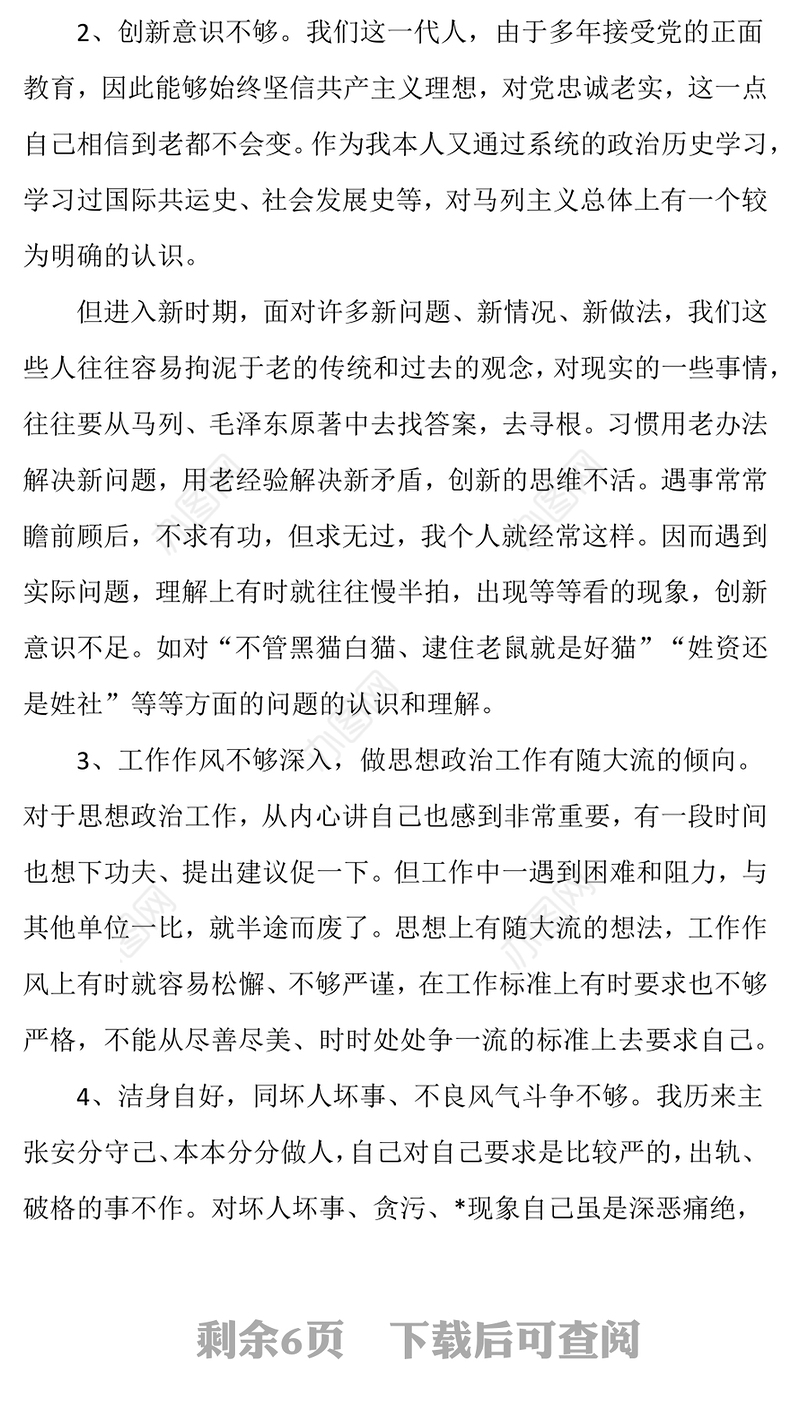 2、创新意识不够。我们这一代人，由于多年接受党的正面教育，因此能够始终坚信共产主义理想，对党忠诚老实，这一点自己相信到老都不会变。作为我本人又通过系统的政治历史学习，学习过国际共运史、社会发展史等，对马列主义总体上有一个较为明确的认识。

但进入新时期，面对许多新问题、新情况、新做法，我们这些人往往容易拘泥于老的传统和过去的观念，对现实的一些事情，往往要从马列、毛泽东原著中去找答案，去寻根。习惯用老办法解决新问题，用老经验解决新矛盾，创新的思维不活。遇事常常瞻前顾后，不求有功，但求无过，我个人就经常这样。因而遇到实际问题，理解上有时就往往慢半拍，出现等等看的现象，创新意识不足。如对“不管黑猫白猫、逮住老鼠就是好猫”“姓资还是姓社”等等方面的问题的认识和理解。

3、工作作风不够深入，做思想政治工作有随大流的倾向。对于思想政治工作，从内心讲自己也感到非常重要，有一段时间也想下功夫、提出建议促一下。但工作中一遇到困难和阻力，与其他单位一比，就半途而废了。思想上有随大流的想法，工作作风上有时就容易松懈、不够严谨，在工作标准上有时要求也不够严格，不能从尽善尽美、时时处处争一流的标准上去要求自己。

4、洁身自好，同坏人坏事、不良风气斗争不够。我历来主张安分守己、本本分分做人，自己对自己要求是比较严的，出轨、破格的事不作。对坏人坏事、贪污、*现象自己虽是深恶痛绝，

剩余6页 下载后可查阅